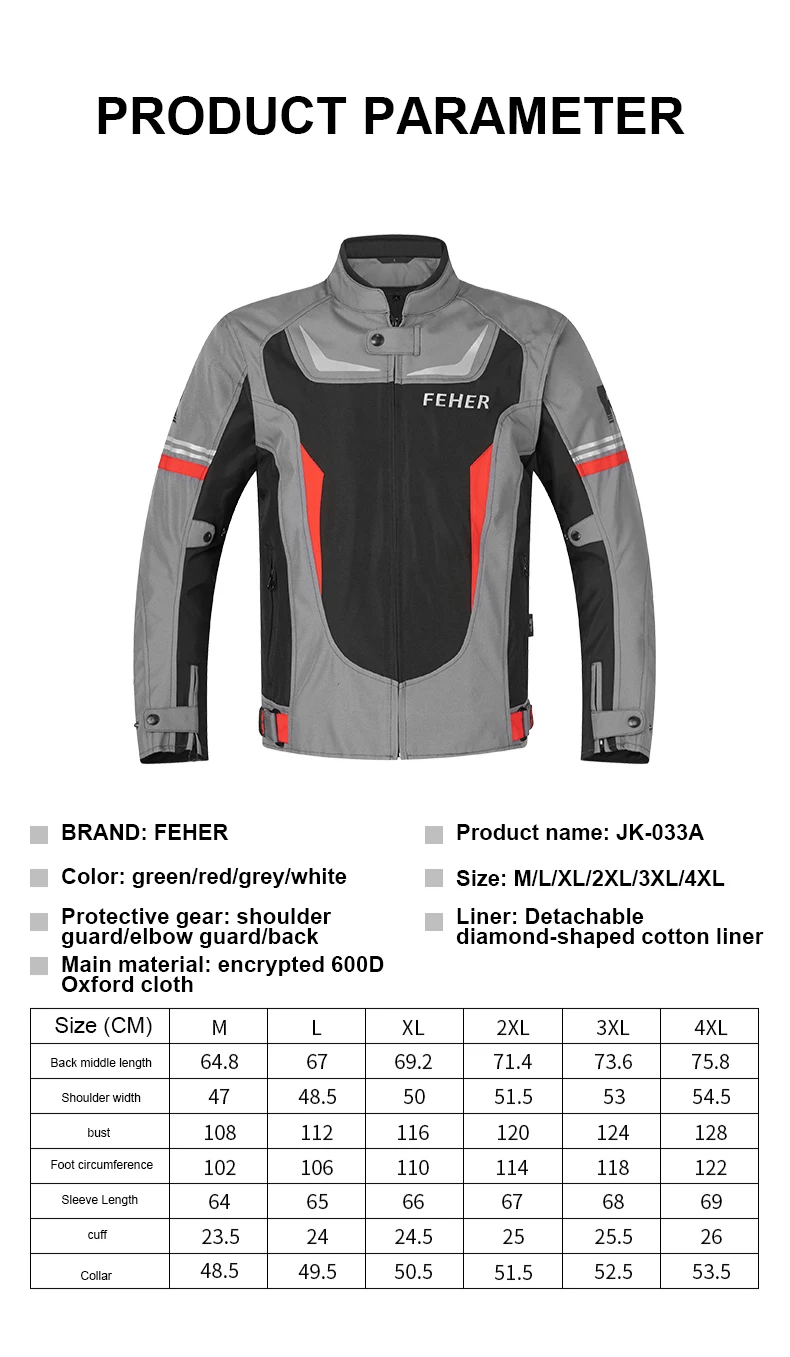 PRODUCT PARAMETER

FEHER

BRAND: FEHER

Color: green/red/grey/white

Protective gear: shoulder guard/elbow guard/back

Main material: encrypted 600D Oxford cloth

Product name: JK-033A

Size: M/L/XL/2XL/3XL/4XL

Liner: Detachable diamond-shaped cotton liner

| Size (CM) | M | L | XL | 2XL | 3XL | 4XL |
|---|---|---|---|---|---|---|
| Back middle length | 64.8 | 67 | 69.2 | 71.4 | 73.6 | 75.8 |
| Shoulder width | 47 | 48.5 | 50 | 51.5 | 53 | 54.5 |
| bust | 108 | 112 | 116 | 120 | 124 | 128 |
| Foot circumference | 102 | 106 | 110 | 114 | 118 | 122 |
| Sleeve Length | 64 | 65 | 66 | 67 | 68 | 69 |
| cuff | 23.5 | 24 | 24.5 | 25 | 25.5 | 26 |
| Collar | 48.5 | 49.5 | 50.5 | 51.5 | 52.5 | 53.5 |